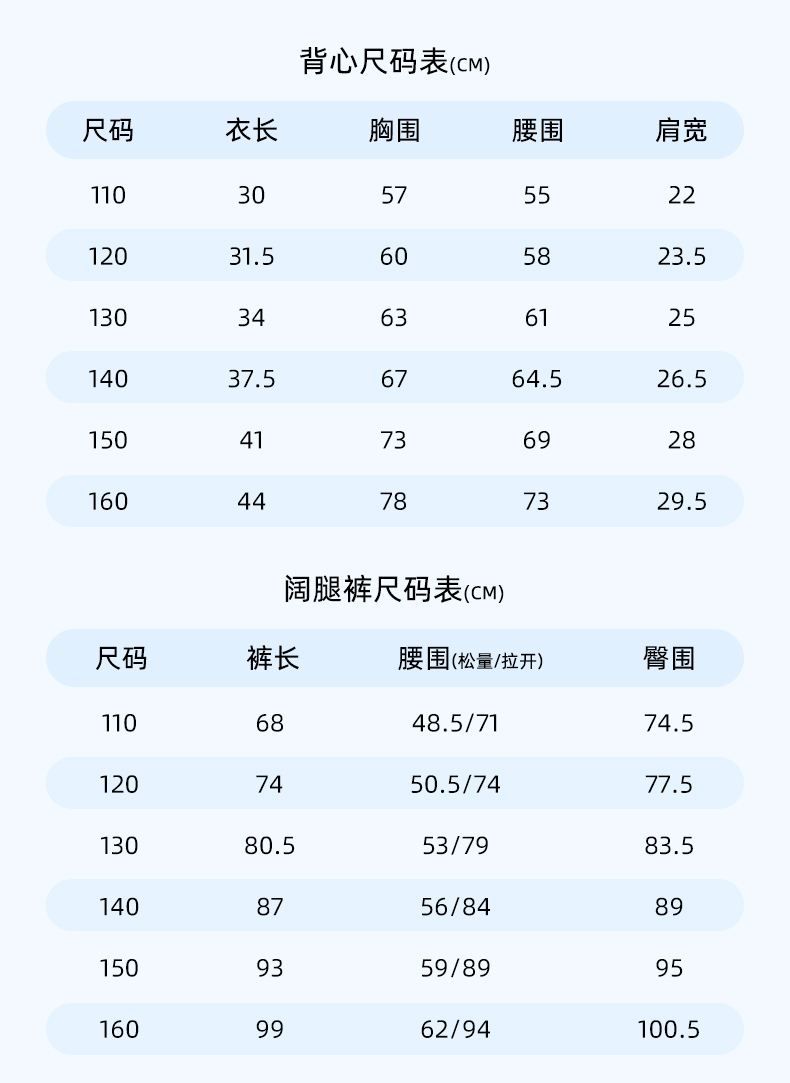 背心尺码表(CM)

| 尺码 | 衣长 | 胸围 | 腰围 | 肩宽 |
|---|---|---|---|---|
| 110 | 30 | 57 | 55 | 22 |
| 120 | 31.5 | 60 | 58 | 23.5 |
| 130 | 34 | 63 | 61 | 25 |
| 140 | 37.5 | 67 | 64.5 | 26.5 |
| 150 | 41 | 73 | 69 | 28 |
| 160 | 44 | 78 | 73 | 29.5 |

阔腿裤尺码表(CM)

| 尺码 | 裤长 | 腰围(松量/拉开) | 臀围 |
|---|---|---|---|
| 110 | 68 | 48.5/71 | 74.5 |
| 120 | 74 | 50.5/74 | 77.5 |
| 130 | 80.5 | 53/79 | 83.5 |
| 140 | 87 | 56/84 | 89 |
| 150 | 93 | 59/89 | 95 |
| 160 | 99 | 62/94 | 100.5 |